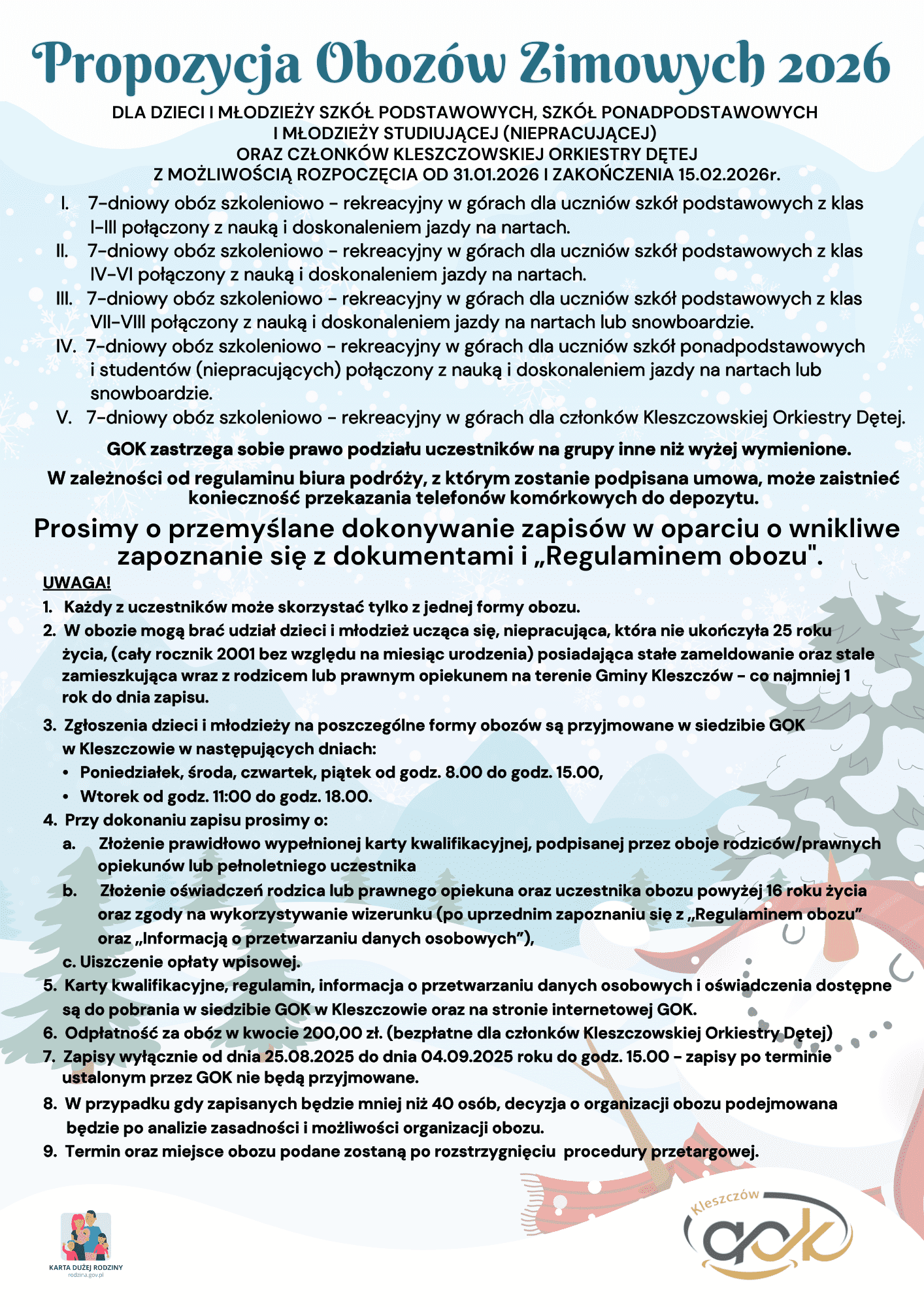 Propozycja Obozów Zimowych 2026

DLA DZIECI I MŁODZIEŻY SZKÓŁ PODSTAWOWYCH, SZKÓŁ PONADPODSTAWOWYCH I MŁODZIEŻY STUDIUJĄCEJ (NIEPRACUJĄCEJ) ORAZ CZŁONKÓW KLESZCZOWSKIEJ ORKIESTRY DĘTEJ Z MOŻLIWOŚCIĄ ROZPOCZĘCIA OD 31.01.2026 I ZAKOŃCZENIA 15.02.2026r.

I. 7-dniowy obóz szkoleniowo - rekreacyjny w górach dla uczniów szkół podstawowych z klas I-III połączony z nauką i doskonaleniem jazdy na nartach.
II. 7-dniowy obóz szkoleniowo - rekreacyjny w górach dla uczniów szkół podstawowych z klas IV-VI połączony z nauką i doskonaleniem jazdy na nartach.
III. 7-dniowy obóz szkoleniowo - rekreacyjny w górach dla uczniów szkół podstawowych z klas VII-VIII połączony z nauką i doskonaleniem jazdy na nartach lub snowboardzie.
IV. 7-dniowy obóz szkoleniowo - rekreacyjny w górach dla uczniów szkół ponadpodstawowych i studentów (niepracujących) połączony z nauką i doskonaleniem jazdy na nartach lub snowboardzie.
V. 7-dniowy obóz szkoleniowo - rekreacyjny w górach dla członków Kleszczowskiej Orkiestry Dętej.

GOK zastrzega sobie prawo podziału uczestników na grupy inne niż wyżej wymienione.

W zależności od regulaminu biura podróży, z którym zostanie podpisana umowa, może zaistnieć konieczność przekazania telefonów komórkowych do depozytu.

Prosimy o przemyślane dokonywanie zapisów w oparciu o wnikliwe zapoznanie się z dokumentami i „Regulaminem obozu".

UWAGA!
1. Każdy z uczestników może skorzystać tylko z jednej formy obozu.
2. W obozie mogą brać udział dzieci i młodzież ucząca się, niepracująca, która nie ukończyła 25 roku życia, (cały rocznik 2001 bez względu na miesiąc urodzenia) posiadająca stałe zameldowanie oraz stale zamieszkująca wraz z rodzicem lub prawnym opiekunem na terenie Gminy Kleszczów - co najmniej 1 rok do dnia zapisu.
3. Zgłoszenia dzieci i młodzieży na poszczególne formy obozów są przyjmowane w siedzibie GOK w Kleszczowie w następujących dniach:
• Poniedziałek, środa, czwartek, piątek od godz. 8.00 do godz. 15.00,
• Wtorek od godz. 11:00 do godz. 18.00.
4. Przy dokonaniu zapisu prosimy o:
a. Złożenie prawidłowo wypełnionej karty kwalifikacyjnej, podpisanej przez oboje rodziców/prawnych opiekunów lub pełnoletniego uczestnika
b. Złożenie oświadczeń rodzica lub prawnego opiekuna oraz uczestnika obozu powyżej 16 roku życia oraz zgody na wykorzystywanie wizerunku (po uprzednim zapoznaniu się z „Regulaminem obozu" oraz „Informacją o przetwarzaniu danych osobowych"),
c. Uiszczenie opłaty wpisowej.
5. Karty kwalifikacyjne, regulamin, informacja o przetwarzaniu danych osobowych i oświadczenia dostępne są do pobrania w siedzibie GOK w Kleszczowie oraz na stronie internetowej GOK.
6. Odpłatność za obóz w kwocie 200,00 zł. (bezpłatne dla członków Kleszczowskiej Orkiestry Dętej)
7. Zapisy wyłącznie od dnia 25.08.2025 do dnia 04.09.2025 roku do godz. 15.00 - zapisy po terminie ustalonym przez GOK nie będą przyjmowane.
8. W przypadku gdy zapisanych będzie mniej niż 40 osób, decyzja o organizacji obozu podejmowana będzie po analizie zasadności i możliwości organizacji obozu.
9. Termin oraz miejsce obozu podane zostaną po rozstrzygnięciu procedury przetargowej.

KARTA DUŻEJ RODZINY
rodzina.gov.pl

Kleszczów
gok